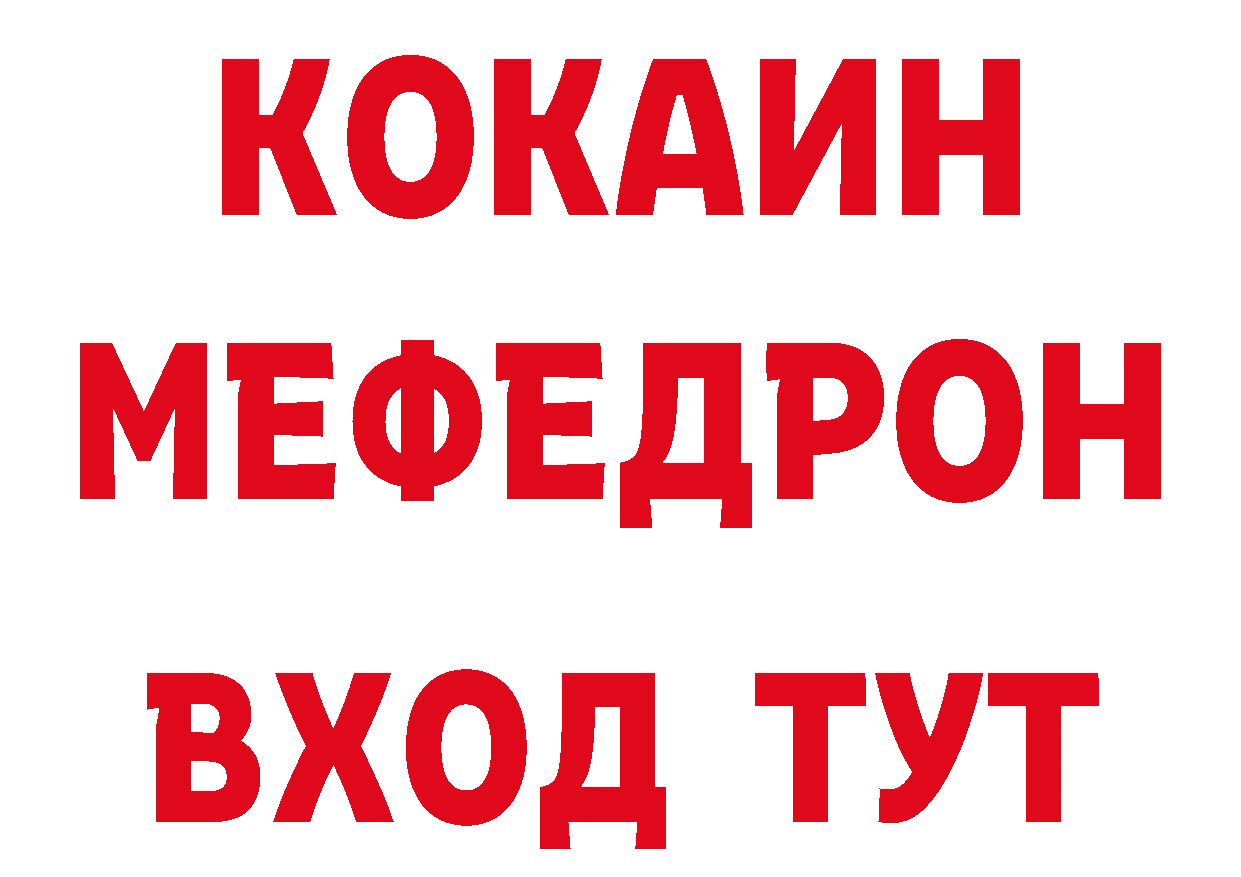 КОКАИН
МЕФЕДРОН
ВХОД ТУТ